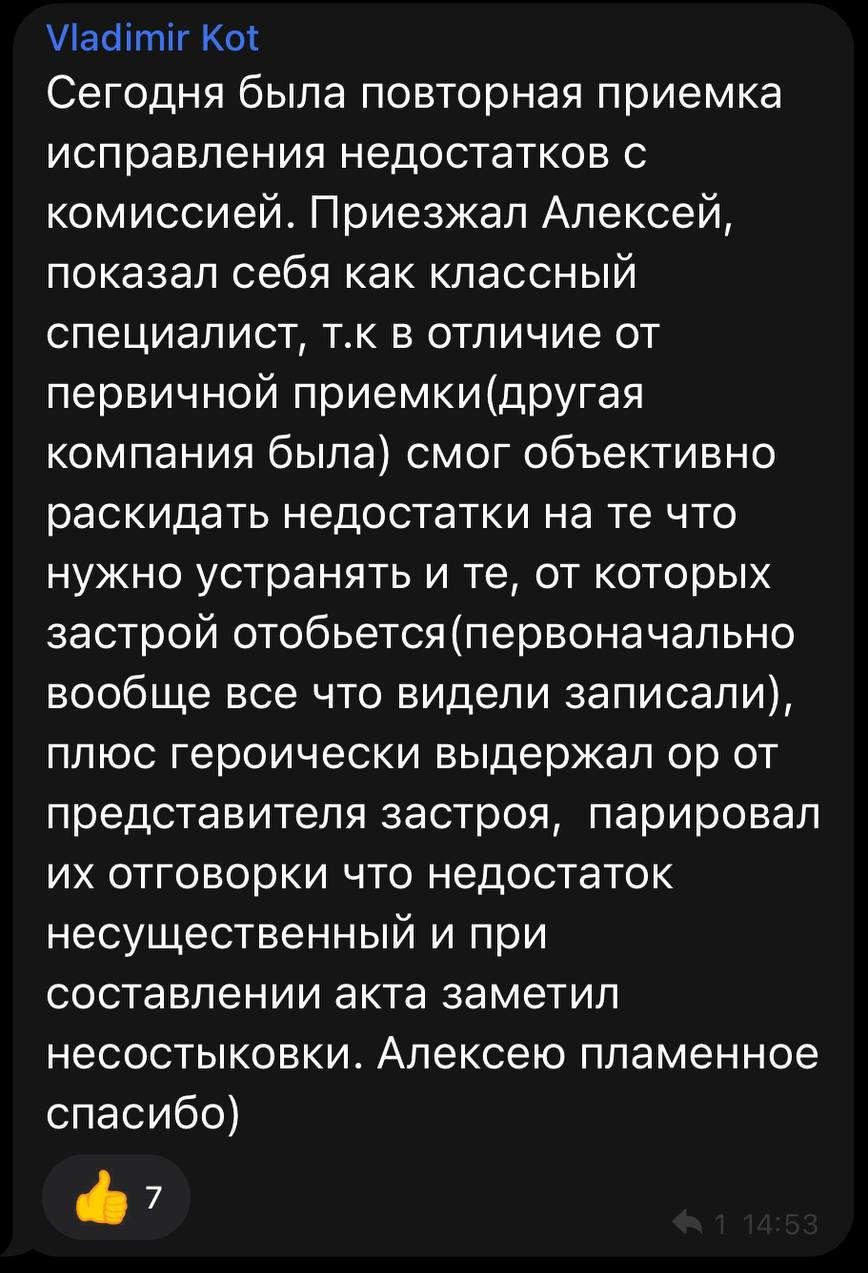 Vladimir Kot
Сегодня была повторная приемка исправления недостатков с комиссией. Приезжал Алексей, показал себя как классный специалист, т.к в отличие от первичной приемки(другая компания была) смог объективно раскидать недостатки на те что нужно устранять и те, от которых застрой отобьется(первоначально вообще все что видели записали), плюс героически выдержал ор от представителя застроя,  парировал их отговорки что недостаток несущественный и при составлении акта заметил несостыковки. Алексею пламенное спасибо)

👍 7

1 14:53